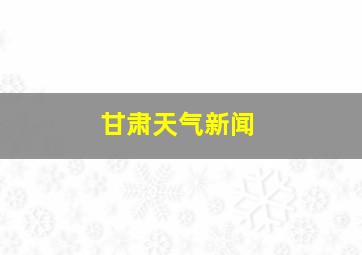 甘肃天气新闻